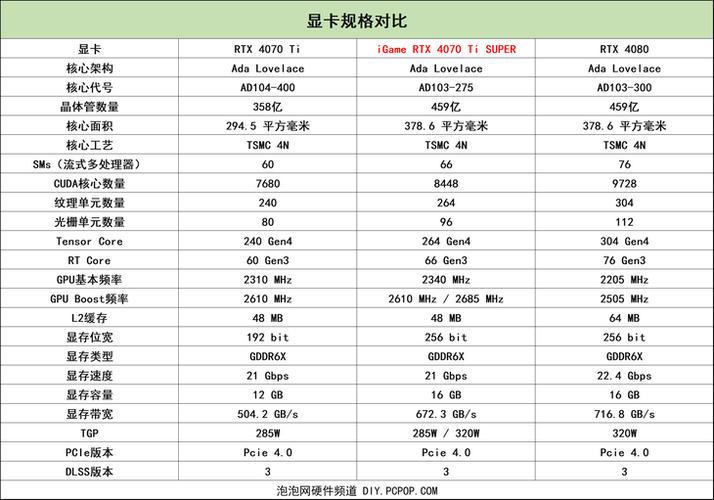 显卡规格对比

| 显卡 | RTX 4070 Ti | iGame RTX 4070 Ti SUPER | RTX 4080 |
|---|---|---|---|
| 核心架构 | Ada Lovelace | Ada Lovelace | Ada Lovelace |
| 核心代号 | AD104-400 | AD103-275 | AD103-300 |
| 晶体管数量 | 358亿 | 459亿 | 459亿 |
| 核心面积 | 294.5 平方毫米 | 378.6 平方毫米 | 378.6 平方毫米 |
| 核心工艺 | TSMC 4N | TSMC 4N | TSMC 4N |
| SMs（流式多处理器） | 60 | 66 | 76 |
| CUDA核心数量 | 7680 | 8448 | 9728 |
| 纹理单元数量 | 240 | 264 | 304 |
| 光栅单元数量 | 80 | 96 | 112 |
| Tensor Core | 240 Gen4 | 264 Gen4 | 304 Gen4 |
| RT Core | 60 Gen3 | 66 Gen3 | 76 Gen3 |
| GPU基本频率 | 2310 MHz | 2340 MHz | 2205 MHz |
| GPU Boost频率 | 2610 MHz | 2610 MHz / 2685 MHz | 2505 MHz |
| L2缓存 | 48 MB | 48 MB | 64 MB |
| 显存位宽 | 192 bit | 256 bit | 256 bit |
| 显存类型 | GDDR6X | GDDR6X | GDDR6X |
| 显存速度 | 21 Gbps | 21 Gbps | 22.4 Gbps |
| 显存容量 | 12 GB | 16 GB | 16 GB |
| 显存带宽 | 504.2 GB/s | 672.3 GB/s | 716.8 GB/s |
| TGP | 285W | 285W / 320W | 320W |
| PCIe版本 | Pcie 4.0 | Pcie 4.0 | Pcie 4.0 |
| DLSS版本 | 3 | 3 | 3 |

泡泡网硬件频道 DIY.PCPOP.COM